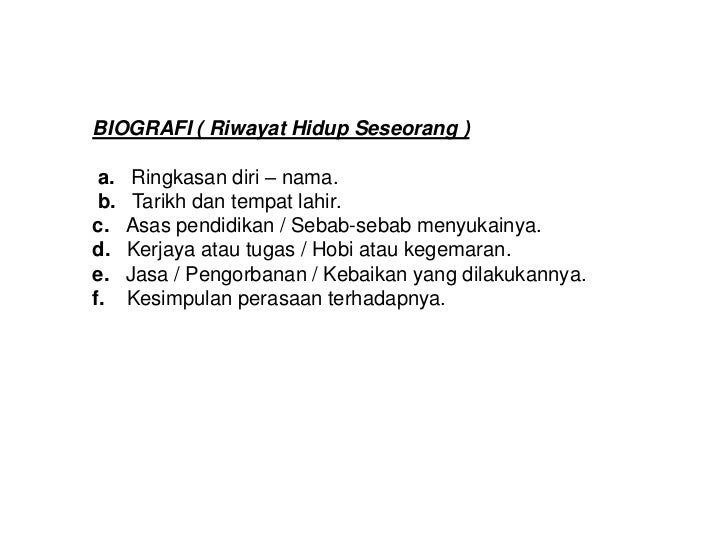 BIOGRAFI ( Riwayat Hidup Seseorang )

a. Ringkasan diri – nama.
b. Tarikh dan tempat lahir.
c. Asas pendidikan / Sebab-sebab menyukainya.
d. Kerjaya atau tugas / Hobi atau kegemaran.
e. Jasa / Pengorbanan / Kebaikan yang dilakukannya.
f. Kesimpulan perasaan terhadapnya.